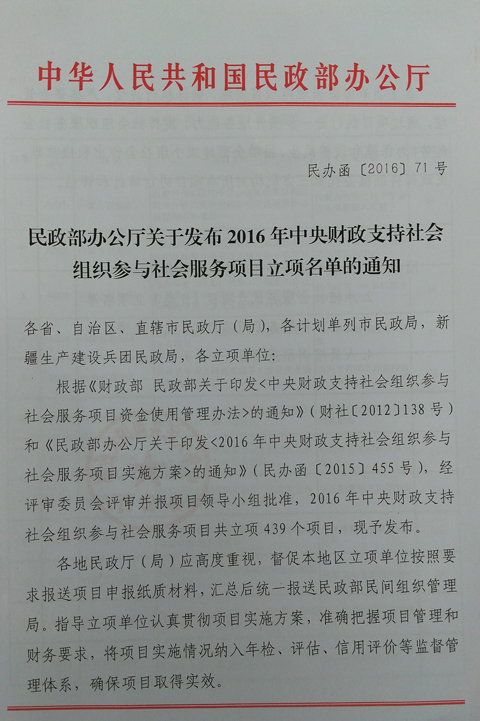 中华人民共和国民政部办公厅

民办函〔2016〕71号

民政部办公厅关于发布2016年中央财政支持社会组织参与社会服务项目立项名单的通知

各省、自治区、直辖市民政厅（局），各计划单列市民政局，新疆生产建设兵团民政局，各立项单位：

根据《财政部 民政部关于印发<中央财政支持社会组织参与社会服务项目资金使用管理办法>的通知》（财社〔2012〕138号）和《民政部办公厅关于印发<2016年中央财政支持社会组织参与社会服务项目实施方案>的通知》（民办函〔2015〕455号），经评审委员会评审并报项目领导小组批准，2016年中央财政支持社会组织参与社会服务项目共立项439个项目，现予发布。

各地民政厅（局）应高度重视，督促本地区立项单位按照要求报送项目申报纸质材料，汇总后统一报送民政部民间组织管理局。指导立项单位认真贯彻项目实施方案，准确把握项目管理和财务要求，将项目实施情况纳入年检、评估、信用评价等监督管理体系，确保项目取得实效。